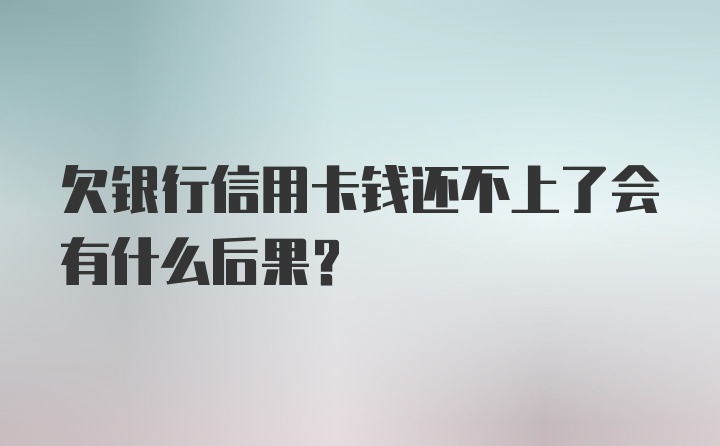 欠银行信用卡钱还不上了会有什么后果？